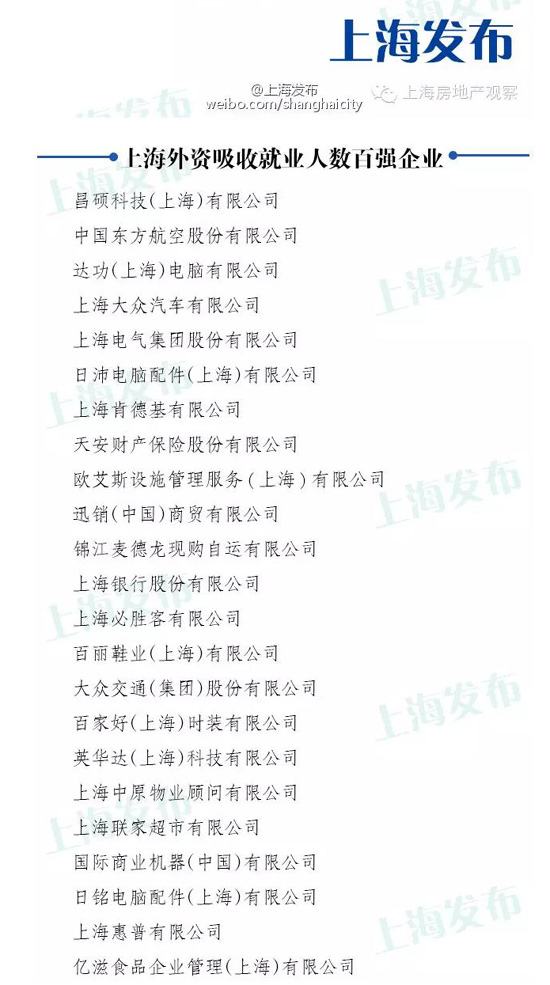 上海发布

@上海发布
weibo.com/shanghaicity

上海房地产观察

上海外资吸收就业人数百强企业

昌硕科技(上海)有限公司
中国东方航空股份有限公司
达功(上海)电脑有限公司
上海大众汽车有限公司
上海电气集团股份有限公司
日沛电脑配件(上海)有限公司
上海肯德基有限公司
天安财产保险股份有限公司
欧艾斯设施管理服务(上海)有限公司
迅销(中国)商贸有限公司
锦江麦德龙现购自运有限公司
上海银行股份有限公司
上海必胜客有限公司
百丽鞋业(上海)有限公司
大众交通(集团)股份有限公司
百家好(上海)时装有限公司
英华达(上海)科技有限公司
上海中原物业顾问有限公司
上海联家超市有限公司
国际商业机器(中国)有限公司
日铭电脑配件(上海)有限公司
上海惠普有限公司
亿滋食品企业管理(上海)有限公司

上海发布